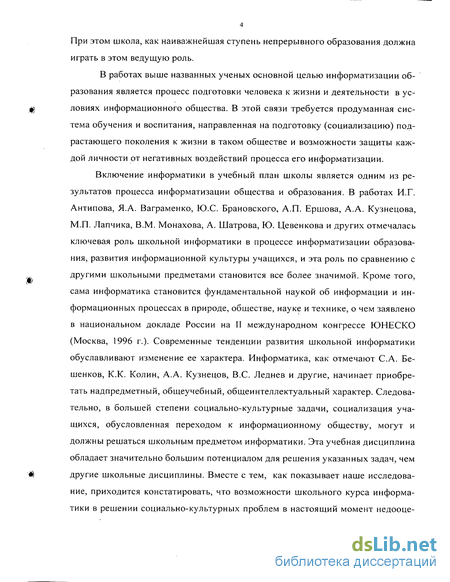 4

При этом школа, как наиважнейшая ступень непрерывного образования должна играть в этом ведущую роль.

В работах выше названных ученых основной целью информатизации образования является процесс подготовки человека к жизни и деятельности в условиях информационного общества. В этой связи требуется продуманная система обучения и воспитания, направленная на подготовку (социализацию) подрастающего поколения к жизни в таком обществе и возможности защиты каждой личности от негативных воздействий процесса его информатизации.

Включение информатики в учебный план школы является одним из результатов процесса информатизации общества и образования. В работах И.Г. Антипова, Я.А. Ваграменко, Ю.С. Брановского, А.П. Ершова, А.А. Кузнецова, М.П. Лапчика, В.М. Монахова, А. Шатрова, Ю. Цевенкова и других отмечалась ключевая роль школьной информатики в процессе информатизации образования, развития информационной культуры учащихся, и эта роль по сравнению с другими школьными предметами становится все более значимой. Кроме того, сама информатика становится фундаментальной наукой об информации и информационных процессах в природе, обществе, науке и технике, о чем заявлено в национальном докладе России на II международном конгрессе ЮНЕСКО (Москва, 1996 г.). Современные тенденции развития школьной информатики обуславливают изменение ее характера. Информатика, как отмечают С.А. Бешенков, К.К. Колин, А.А. Кузнецов, В.С. Леднев и другие, начинает приобретать надпредметный, общеучебный, общеинтеллектуальный характер. Следовательно, в большей степени социально-культурные задачи, социализация учащихся, обусловленная переходом к информационному обществу, могут и должны решаться школьным предметом информатики. Эта учебная дисциплина обладает значительно большим потенциалом для решения указанных задач, чем другие школьные дисциплины. Вместе с тем, как показывает наше исследование, приходится констатировать, что возможности школьного курса информатики в решении социально-культурных проблем в настоящий момент недооце-

dsLib.net
библиотека диссертаций